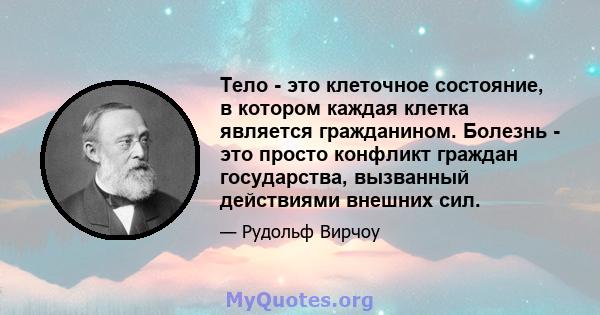 Тело - это клеточное состояние, в котором каждая клетка является гражданином. Болезнь - это просто конфликт граждан государства, вызванный действиями внешних сил.

— Рудольф Вирчоу

MyQuotes.org